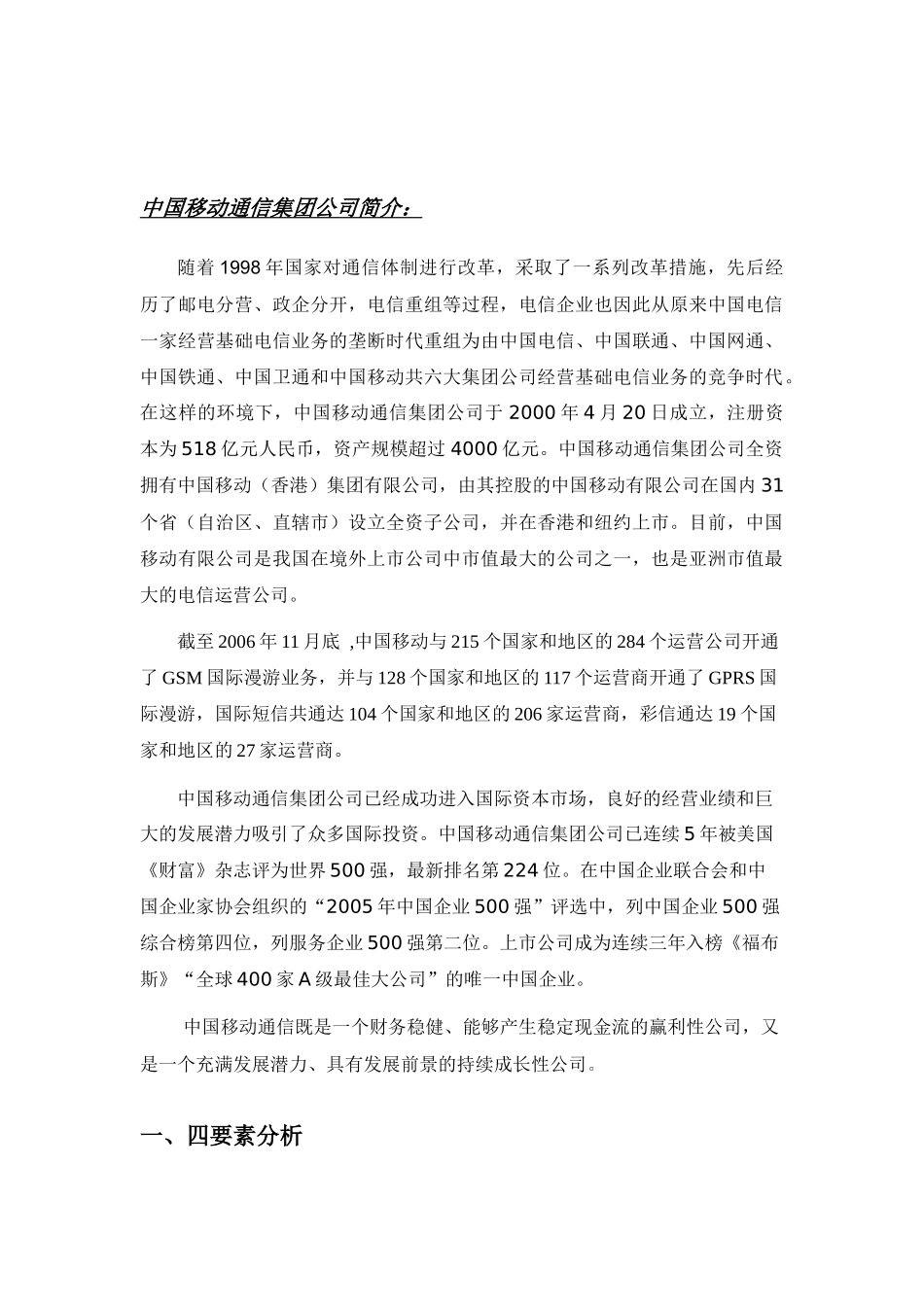 中国移动通信集团公司简介：

随着1998年国家对通信体制进行改革，采取了一系列改革措施，先后经历了邮电分营、政企分开，电信重组等过程，电信企业也因此从原来中国电信一家经营基础电信业务的垄断时代重组为由中国电信、中国联通、中国网通、中国铁通、中国卫通和中国移动共六大集团公司经营基础电信业务的竞争时代。在这样的环境下，中国移动通信集团公司于2000年4月20日成立，注册资本为518亿元人民币，资产规模超过4000亿元。中国移动通信集团公司全资拥有中国移动（香港）集团有限公司，由其控股的中国移动有限公司在国内31个省（自治区、直辖市）设立全资子公司，并在香港和纽约上市。目前，中国移动有限公司是我国在境外上市公司中市值最大的公司之一，也是亚洲市值最大的电信运营公司。

截至2006年11月底 ,中国移动与215个国家和地区的284个运营公司开通了GSM国际漫游业务，并与128个国家和地区的117个运营商开通了GPRS国际漫游，国际短信共通达104个国家和地区的206家运营商，彩信通达19个国家和地区的27家运营商。

中国移动通信集团公司已经成功进入国际资本市场，良好的经营业绩和巨大的发展潜力吸引了众多国际投资。中国移动通信集团公司已连续5年被美国《财富》杂志评为世界500强，最新排名第224位。在中国企业联合会和中国企业家协会组织的“2005年中国企业500强”评选中，列中国企业500强综合榜第四位，列服务企业500强第二位。上市公司成为连续三年入榜《福布斯》“全球400家A级最佳大公司”的唯一中国企业。

中国移动通信既是一个财务稳健、能够产生稳定现金流的赢利性公司，又是一个充满发展潜力、具有发展前景的持续成长性公司。

一、四要素分析